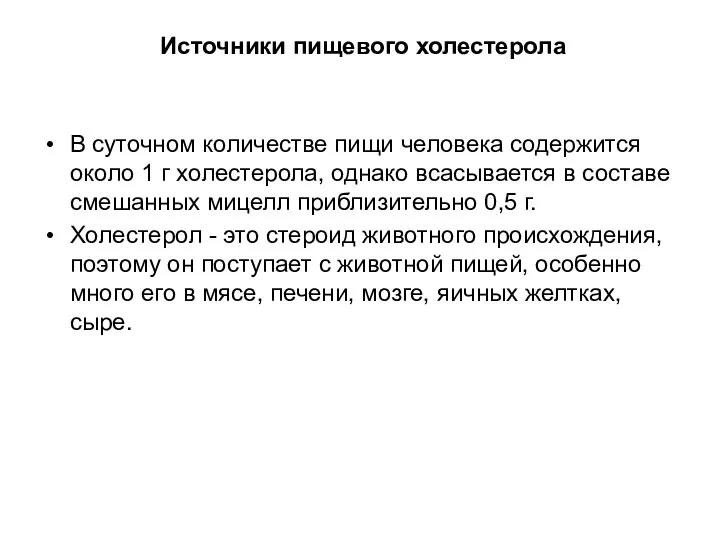 Источники пищевого холестерола

• В суточном количестве пищи человека содержится около 1 г холестерола, однако всасывается в составе смешанных мицелл приблизительно 0,5 г.

• Холестерол - это стероид животного происхождения, поэтому он поступает с животной пищей, особенно много его в мясе, печени, мозге, яичных желтках, сыре.